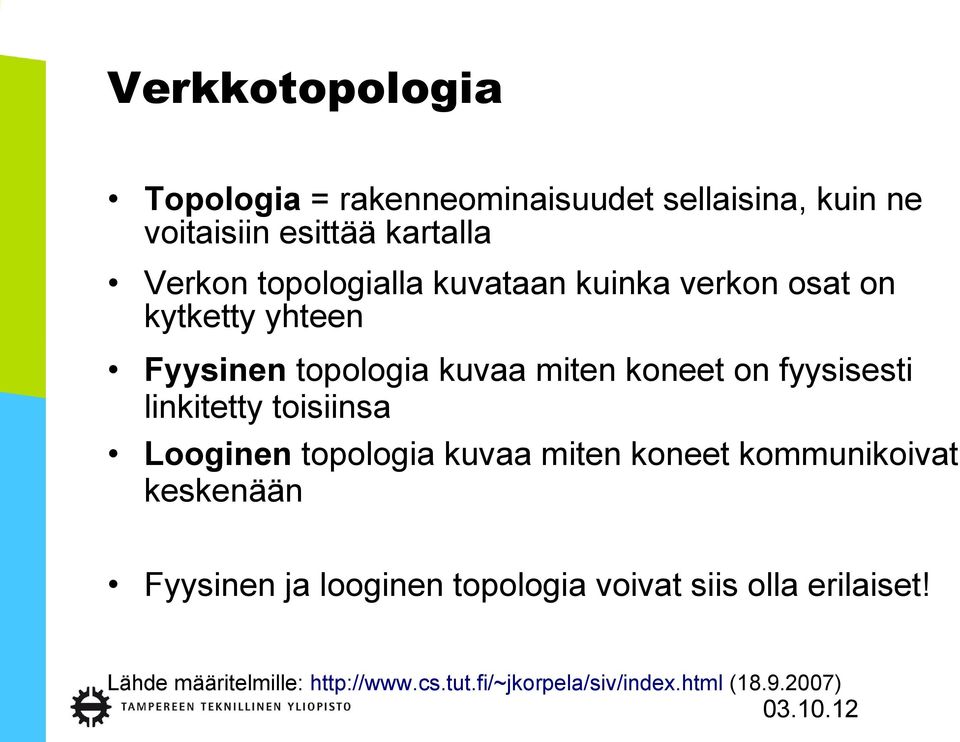 Verkkotopologia

• Topologia = rakenneominaisuudet sellaisina, kuin ne voitaisiin esittää kartalla

• Verkon topologialla kuvataan kuinka verkon osat on kytketty yhteen

• Fyysinen topologia kuvaa miten koneet on fyysisesti linkitetty toisiinsa

• Looginen topologia kuvaa miten koneet kommunikoivat keskenään

• Fyysinen ja looginen topologia voivat siis olla erilaiset!

Lähde määritelmille: http://www.cs.tut.fi/~jkorpela/siv/index.html (18.9.2007)

TAMPEREEN TEKNILLINEN YLIOPISTO

03.10.12